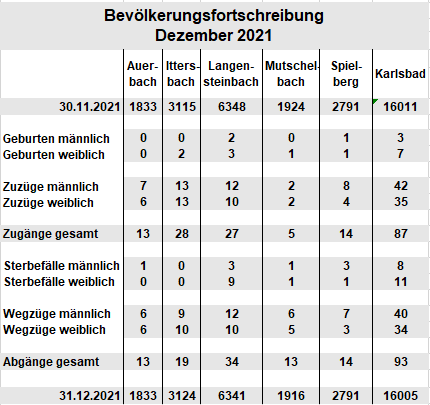 Bevölkerungsfortschreibung
Dezember 2021

| | Auerbach | Ittersbach | Langensteinbach | Mutschelbach | Spielberg | Karlsbad |
|---|---|---|---|---|---|---|
| 30.11.2021 | 1833 | 3115 | 6348 | 1924 | 2791 | 16011 |
| Geburten männlich | 0 | 0 | 2 | 0 | 1 | 3 |
| Geburten weiblich | 0 | 2 | 3 | 1 | 1 | 7 |
| Zuzüge männlich | 7 | 13 | 12 | 2 | 8 | 42 |
| Zuzüge weiblich | 6 | 13 | 10 | 2 | 4 | 35 |
| Zugänge gesamt | 13 | 28 | 27 | 5 | 14 | 87 |
| Sterbefälle männlich | 1 | 0 | 3 | 1 | 3 | 8 |
| Sterbefälle weiblich | 0 | 0 | 9 | 1 | 1 | 11 |
| Wegzüge männlich | 6 | 9 | 12 | 6 | 7 | 40 |
| Wegzüge weiblich | 6 | 10 | 10 | 5 | 3 | 34 |
| Abgänge gesamt | 13 | 19 | 34 | 13 | 14 | 93 |
| 31.12.2021 | 1833 | 3124 | 6341 | 1916 | 2791 | 16005 |